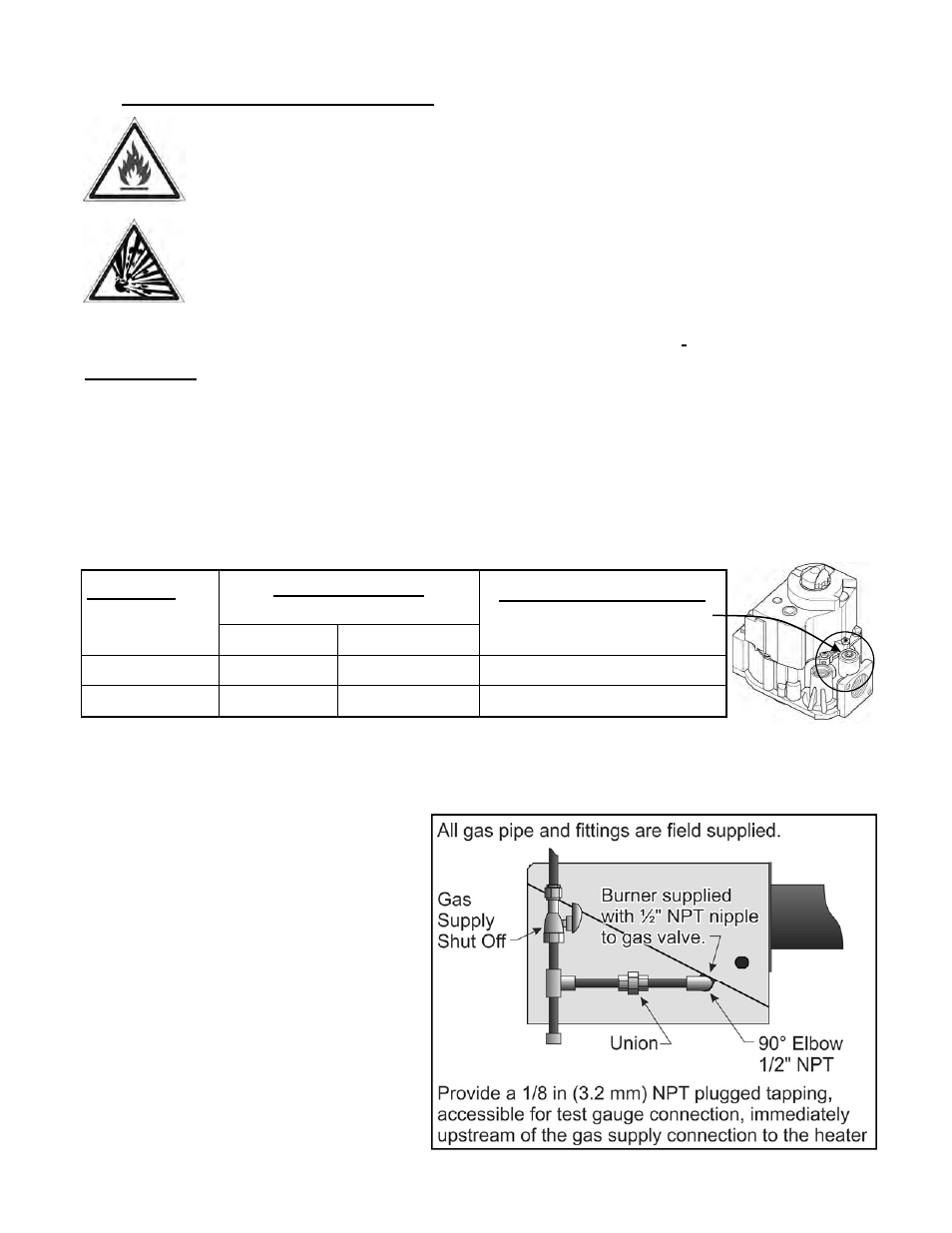 All gas pipe and fittings are field supplied.

Gas Supply Shut Off

Burner supplied with ½" NPT nipple to gas valve.

Union

90° Elbow 1/2" NPT

Provide a 1/8 in (3.2 mm) NPT plugged tapping, accessible for test gauge connection, immediately upstream of the gas supply connection to the heater